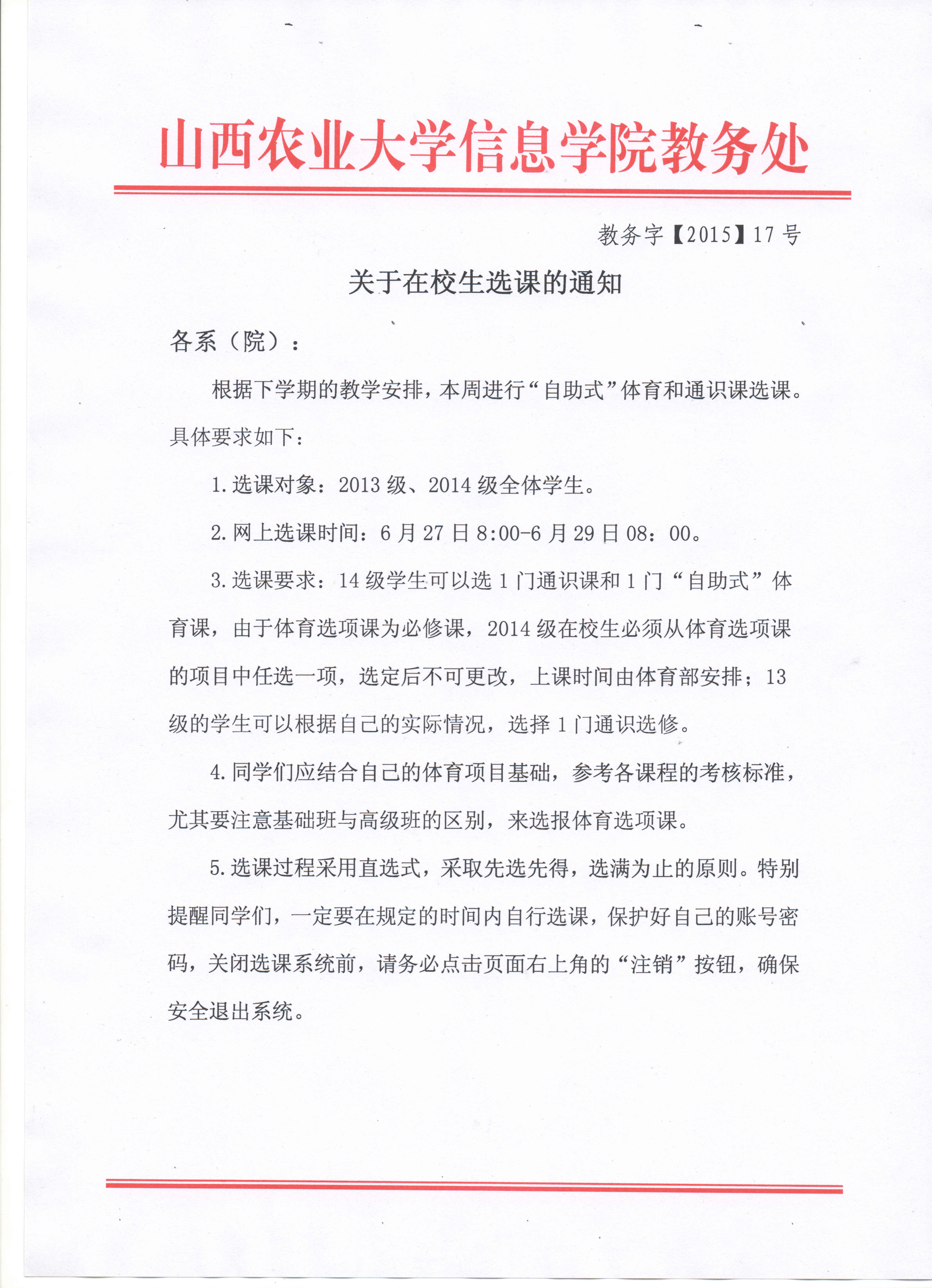 山西农业大学信息学院教务处

教务字【2015】17号

关于在校生选课的通知

各系（院）：

根据下学期的教学安排，本周进行“自助式”体育和通识课选课。具体要求如下：

1.选课对象：2013级、2014级全体学生。

2.网上选课时间：6月27日8:00-6月29日08：00。

3.选课要求：14级学生可以选1门通识课和1门“自助式”体育课，由于体育选项课为必修课，2014级在校生必须从体育选项课的项目中任选一项，选定后不可更改，上课时间由体育部安排；13级的学生可以根据自己的实际情况，选择1门通识选修。

4.同学们应结合自己的体育项目基础，参考各课程的考核标准，尤其要注意基础班与高级班的区别，来选报体育选项课。

5.选课过程采用直选式，采取先选先得，选满为止的原则。特别提醒同学们，一定要在规定的时间内自行选课，保护好自己的账号密码，关闭选课系统前，请务必点击页面右上角的“注销”按钮，确保安全退出系统。